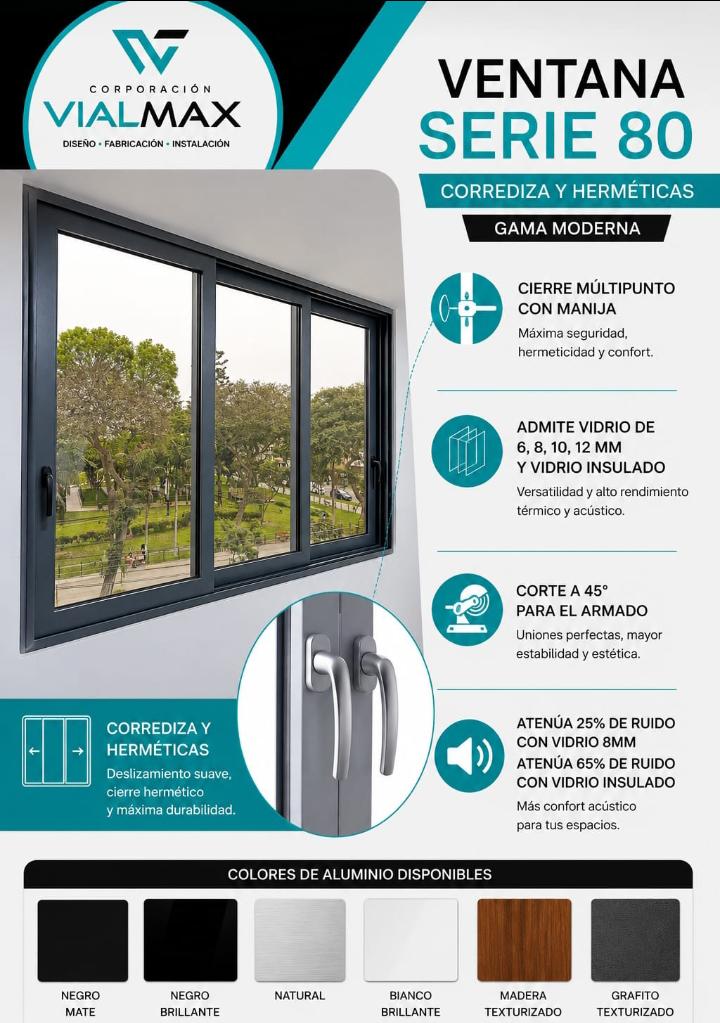 CORPORACIÓN
VIALMAX
DISEÑO • FABRICACIÓN • INSTALACIÓN

VENTANA
SERIE 80

CORREDIZA Y HERMÉTICAS
GAMA MODERNA

CIERRE MÚLTIPUNTO CON MANIJA
Máxima seguridad, hermeticidad y confort.

ADMITE VIDRIO DE 6, 8, 10, 12 MM Y VIDRIO INSULADO
Versatilidad y alto rendimiento térmico y acústico.

CORTE A 45° PARA EL ARMADO
Uniones perfectas, mayor estabilidad y estética.

ATENÚA 25% DE RUIDO CON VIDRIO 8MM
ATENÚA 65% DE RUIDO CON VIDRIO INSULADO
Más confort acústico para tus espacios.

CORREDIZA Y HERMÉTICAS
Deslizamiento suave, cierre hermético y máxima durabilidad.

COLORES DE ALUMINIO DISPONIBLES

NEGRO MATE
NEGRO BRILLANTE
NATURAL
BIANCO BRILLANTE
MADERA TEXTURIZADO
GRAFITO TEXTURIZADO